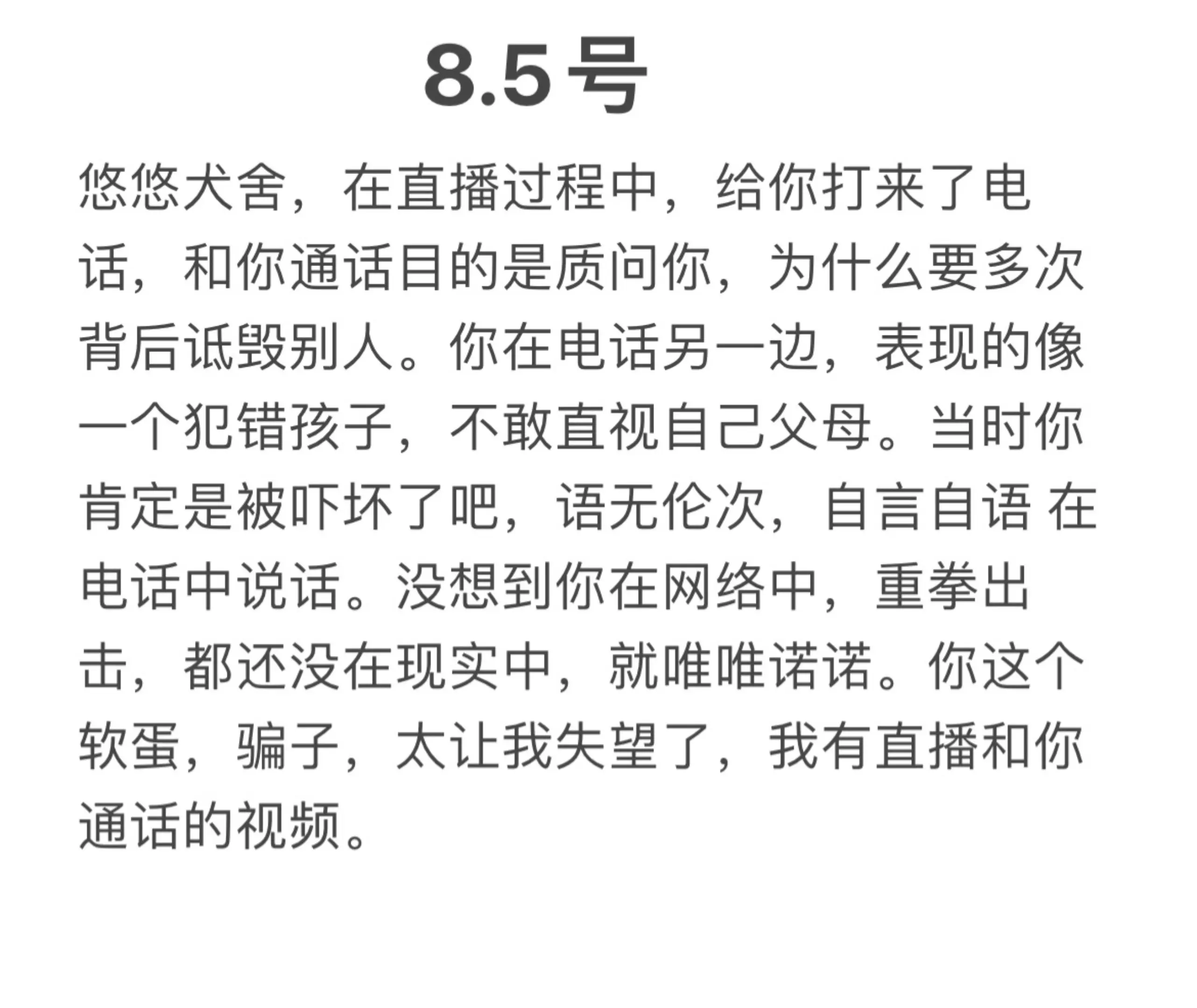 8.5号

悠悠犬舍，在直播过程中，给你打来了电话，和你通话目的是质问你，为什么要多次背后诋毁别人。你在电话另一边，表现的像一个犯错孩子，不敢直视自己父母。当时你肯定是被吓坏了吧，语无伦次，自言自语 在电话中说话。没想到你在网络中，重拳出击，都还没在现实中，就唯唯诺诺。你这个软蛋，骗子，太让我失望了，我有直播和你通话的视频。